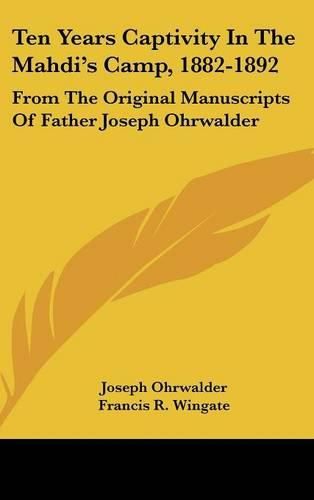 Ten Years Captivity In The Mahdi's Camp, 1882-1892

From The Original Manuscripts Of Father Joseph Ohrwalder

Joseph Ohrwalder
Francis R. Wingate